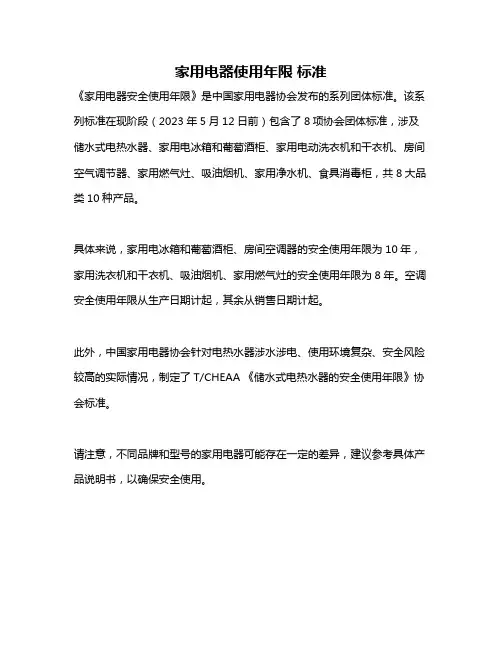 家用电器使用年限 标准

《家用电器安全使用年限》是中国家用电器协会发布的系列团体标准。该系列标准在现阶段（2023 年 5 月 12 日前）包含了 8 项协会团体标准，涉及储水式电热水器、家用电冰箱和葡萄酒柜、家用电动洗衣机和干衣机、房间空气调节器、家用燃气灶、吸油烟机、家用净水机、食具消毒柜，共 8 大品类 10 种产品。

具体来说，家用电冰箱和葡萄酒柜、房间空调器的安全使用年限为 10 年，家用洗衣机和干衣机、吸油烟机、家用燃气灶的安全使用年限为 8 年。空调安全使用年限从生产日期计起，其余从销售日期计起。

此外，中国家用电器协会针对电热水器涉水涉电、使用环境复杂、安全风险较高的实际情况，制定了 T/CHEAA 《储水式电热水器的安全使用年限》协会标准。

请注意，不同品牌和型号的家用电器可能存在一定的差异，建议参考具体产品说明书，以确保安全使用。